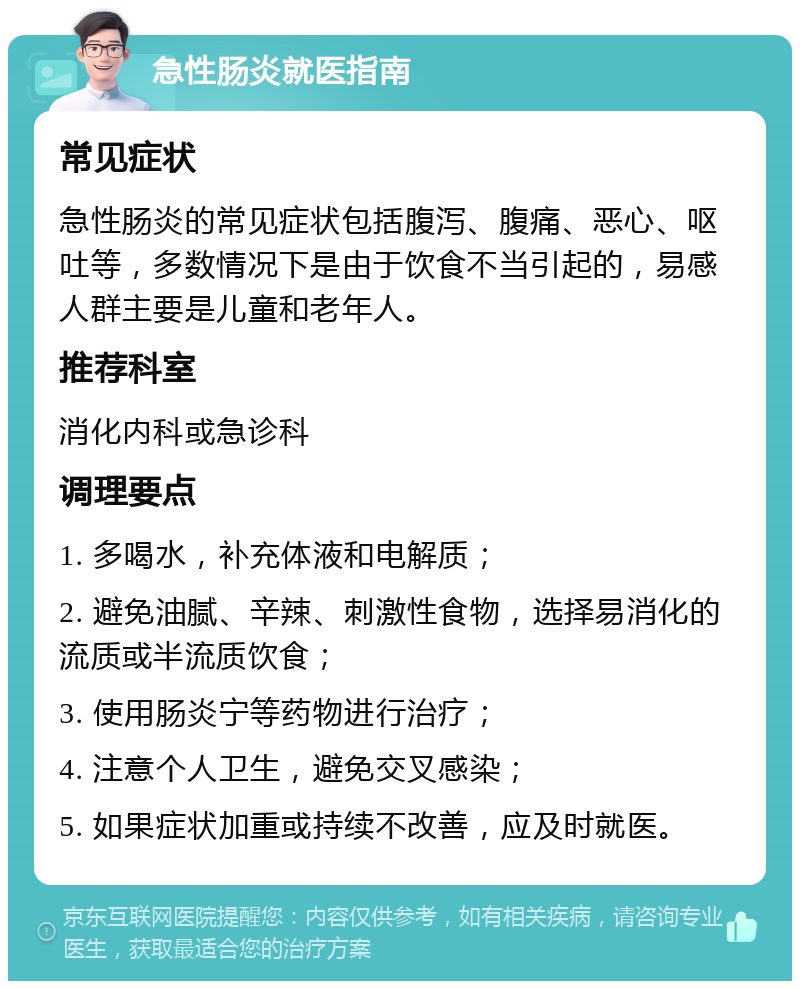 急性肠炎就医指南

常见症状

急性肠炎的常见症状包括腹泻、腹痛、恶心、呕吐等，多数情况下是由于饮食不当引起的，易感人群主要是儿童和老年人。

推荐科室

消化内科或急诊科

调理要点

1. 多喝水，补充体液和电解质；

2. 避免油腻、辛辣、刺激性食物，选择易消化的流质或半流质饮食；

3. 使用肠炎宁等药物进行治疗；

4. 注意个人卫生，避免交叉感染；

5. 如果症状加重或持续不改善，应及时就医。

京东互联网医院提醒您：内容仅供参考，如有相关疾病，请咨询专业医生，获取最适合您的治疗方案